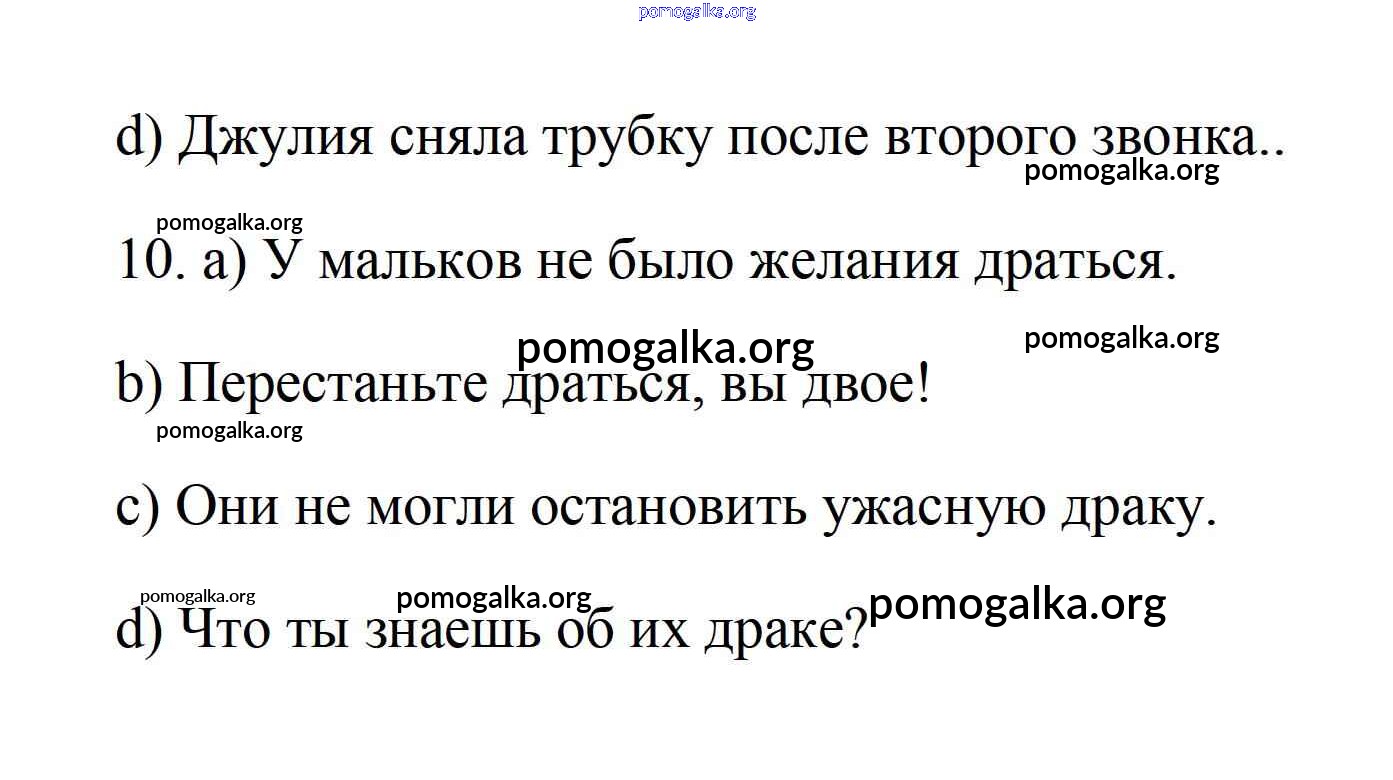 d) Джулия сняла трубку после второго звонка..

10. a) У мальков не было желания драться.

b) Перестаньте драться, вы двое!

c) Они не могли остановить ужасную драку.

d) Что ты знаешь об их драке?

pomogalka.org